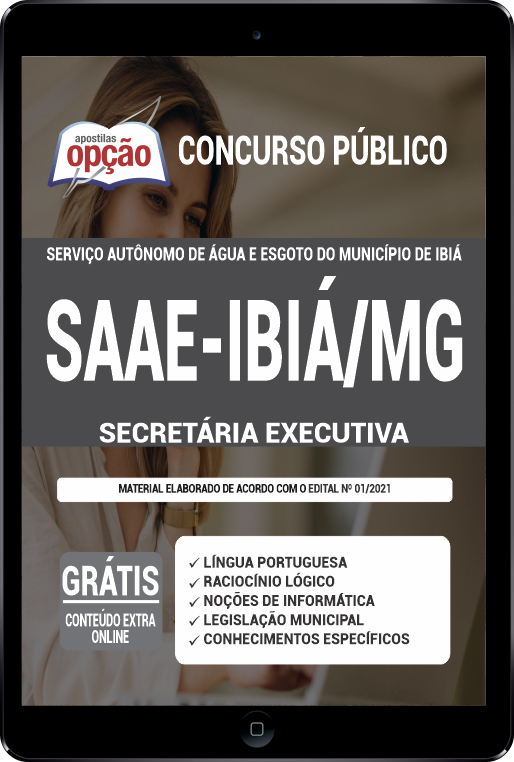 apostilas
opção

CONCURSO PÚBLICO

SERVIÇO AUTÔNOMO DE ÁGUA E ESGOTO DO MUNICÍPIO DE IBIÁ

SAAE-IBIÁ/MG

SECRETÁRIA EXECUTIVA

MATERIAL ELABORADO DE ACORDO COM O EDITAL Nº 01/2021

GRÁTIS
CONTEÚDO EXTRA ONLINE

✓ LÍNGUA PORTUGUESA
✓ RACIOCÍNIO LÓGICO
✓ NOÇÕES DE INFORMÁTICA
✓ LEGISLAÇÃO MUNICIPAL
✓ CONHECIMENTOS ESPECÍFICOS